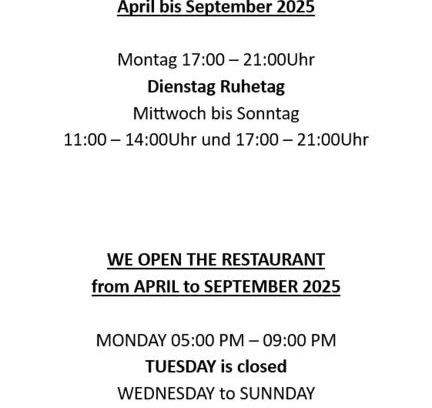 April bis September 2025

Montag 17:00 – 21:00Uhr
Dienstag Ruhetag
Mittwoch bis Sonntag
11:00 – 14:00Uhr und 17:00 – 21:00Uhr

WE OPEN THE RESTAURANT
from APRIL to SEPTEMBER 2025

MONDAY 05:00 PM – 09:00 PM
TUESDAY is closed
WEDNESDAY to SUNNDAY